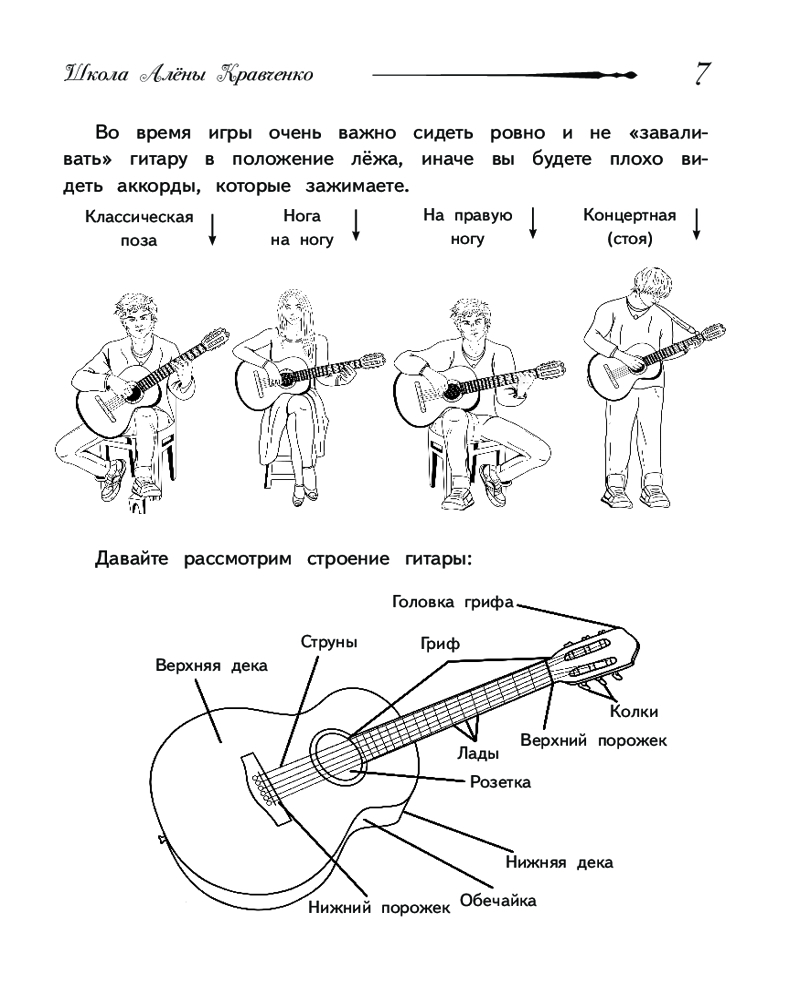 Школа Алёны Кравченко

7

Во время игры очень важно сидеть ровно и не «заваливать» гитару в положение лёжа, иначе вы будете плохо видеть аккорды, которые зажимаете.

Классическая поза

Нога на ногу

На правую ногу

Концертная (стоя)

Давайте рассмотрим строение гитары:

Головка грифа

Струны

Гриф

Верхняя дека

Колки

Верхний порожек

Лады

Розетка

Нижняя дека

Обечайка

Нижний порожек